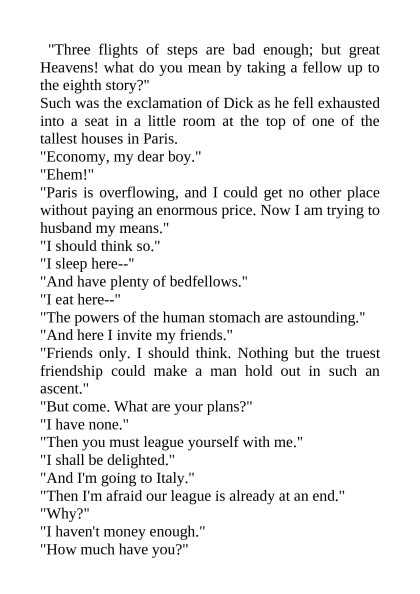 "Three flights of steps are bad enough; but great Heavens! what do you mean by taking a fellow up to the eighth story?"

Such was the exclamation of Dick as he fell exhausted into a seat in a little room at the top of one of the tallest houses in Paris.

"Economy, my dear boy."

"Ehem!"

"Paris is overflowing, and I could get no other place without paying an enormous price. Now I am trying to husband my means."

"I should think so."

"I sleep here--"

"And have plenty of bedfellows."

"I eat here--"

"The powers of the human stomach are astounding."

"And here I invite my friends."

"Friends only. I should think. Nothing but the truest friendship could make a man hold out in such an ascent."

"But come. What are your plans?"

"I have none."

"Then you must league yourself with me."

"I shall be delighted."

"And I'm going to Italy."

"Then I'm afraid our league is already at an end."

"Why?"

"I haven't money enough."

"How much have you?"